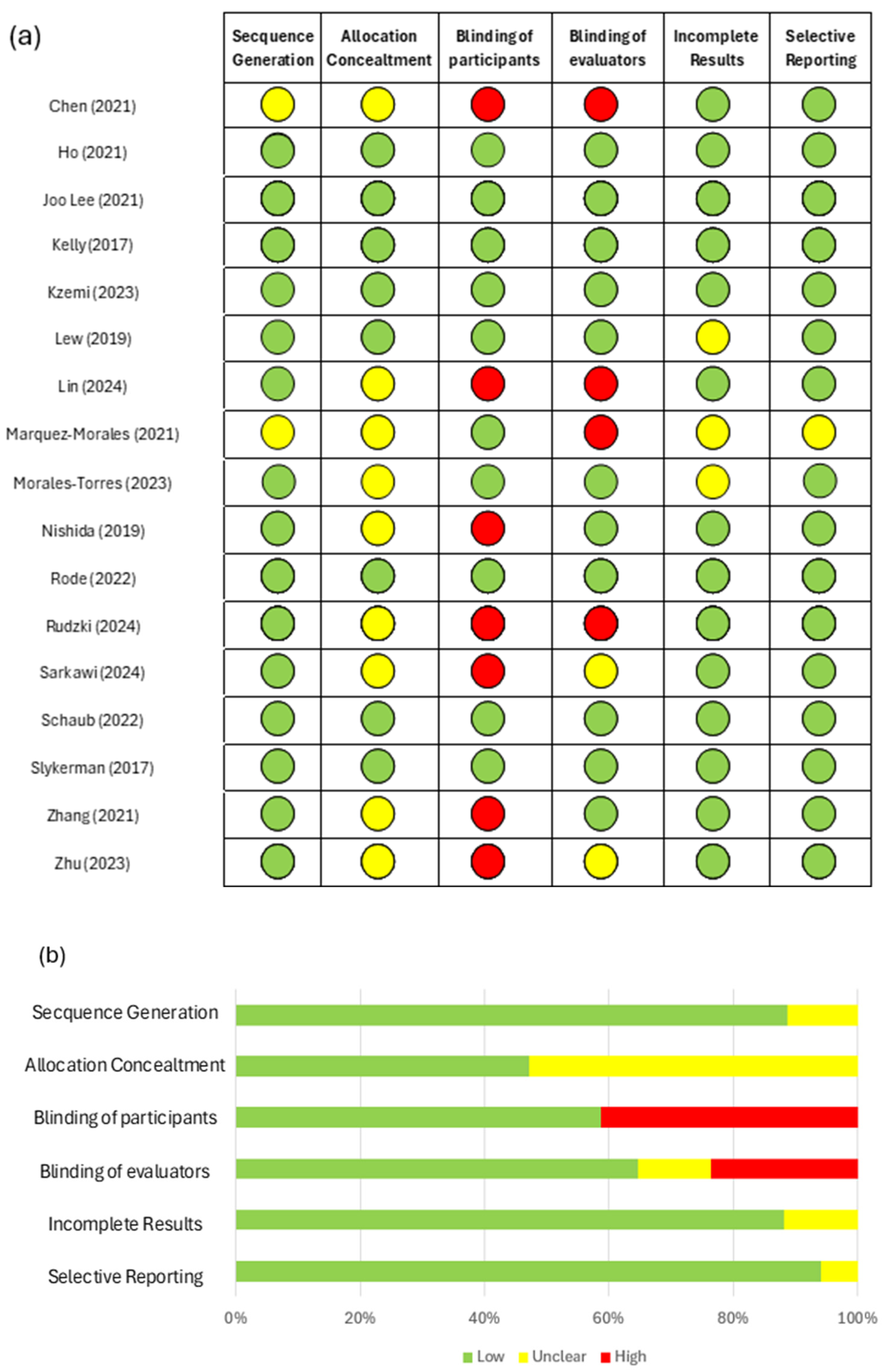 (a)

| | Secquence Generation | Allocation Concealtment | Blinding of participants | Blinding of evaluators | Incomplete Results | Selective Reporting |
|---|---|---|---|---|---|---|
| Chen (2021) | | | | | | |
| Ho (2021) | | | | | | |
| Joo Lee (2021) | | | | | | |
| Kelly (2017) | | | | | | |
| Kzemi (2023) | | | | | | |
| Lew (2019) | | | | | | |
| Lin (2024) | | | | | | |
| Marquez-Morales (2021) | | | | | | |
| Morales-Torres (2023) | | | | | | |
| Nishida (2019) | | | | | | |
| Rode (2022) | | | | | | |
| Rudzki (2024) | | | | | | |
| Sarkawi (2024) | | | | | | |
| Schaub (2022) | | | | | | |
| Slykerman (2017) | | | | | | |
| Zhang (2021) | | | | | | |
| Zhu (2023) | | | | | | |

(b)

Secquence Generation
Allocation Concealtment
Blinding of participants
Blinding of evaluators
Incomplete Results
Selective Reporting

0% 20% 40% 60% 80% 100%

Low Unclear High